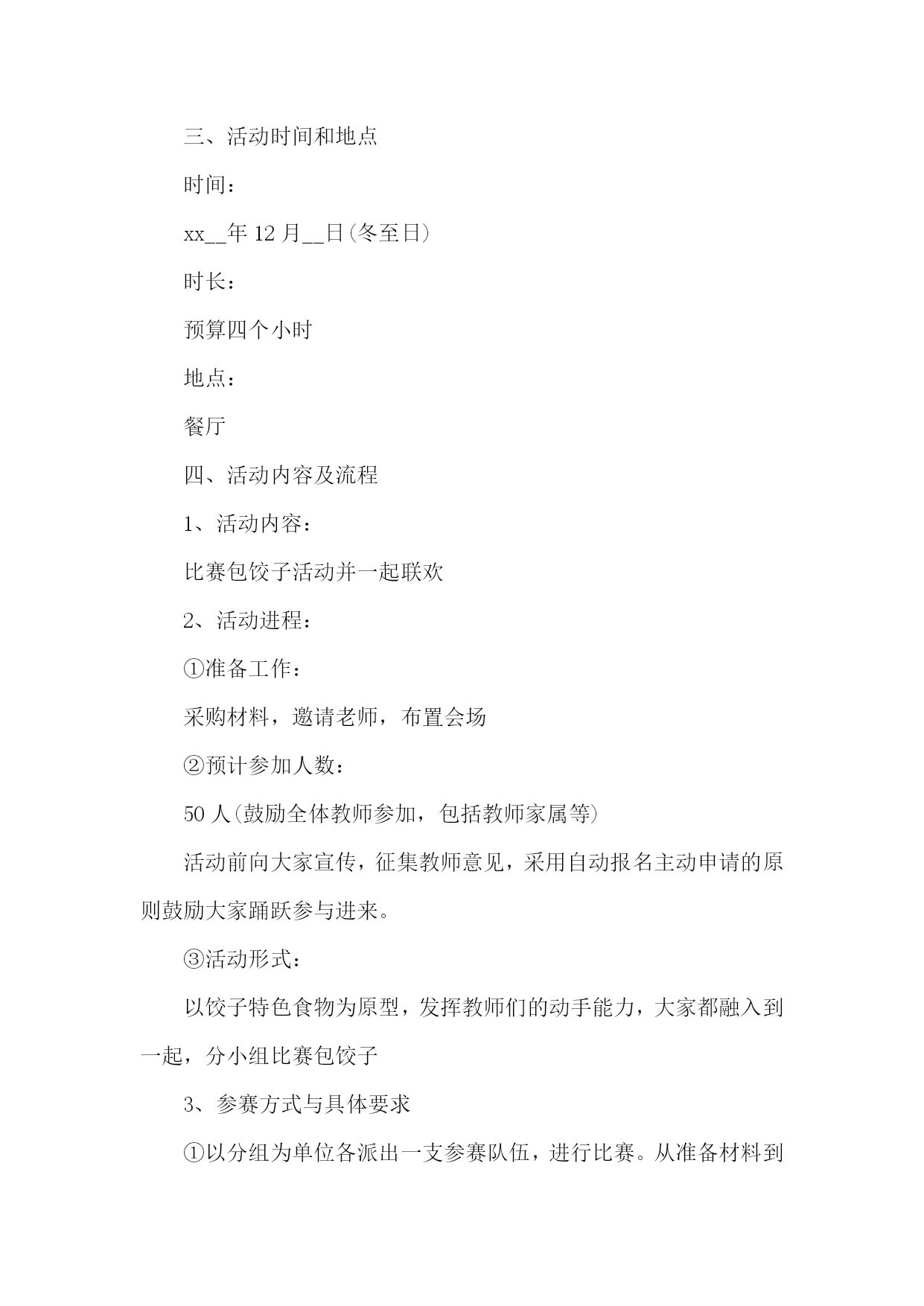 三、活动时间和地点

时间：

xx__年 12 月__日(冬至日)

时长：

预算四个小时

地点：

餐厅

四、活动内容及流程

1、活动内容：

比赛包饺子活动并一起联欢

2、活动进程：

①准备工作：

采购材料，邀请老师，布置会场

②预计参加人数：

50 人(鼓励全体教师参加，包括教师家属等)

活动前向大家宣传，征集教师意见，采用自动报名主动申请的原则鼓励大家踊跃参与进来。

③活动形式：

以饺子特色食物为原型，发挥教师们的动手能力，大家都融入到一起，分小组比赛包饺子

3、参赛方式与具体要求

①以分组为单位各派出一支参赛队伍，进行比赛。从准备材料到